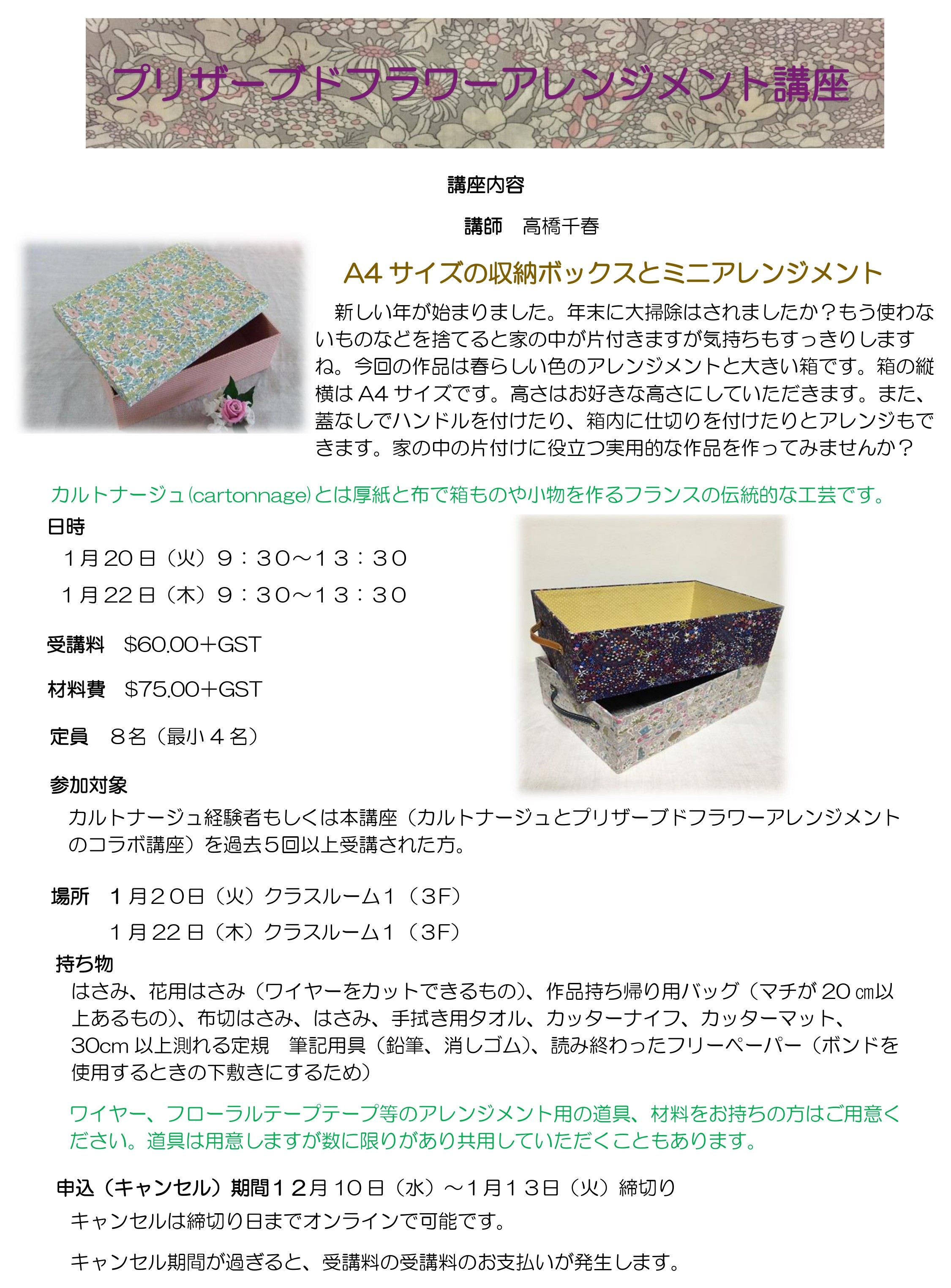 プリザーブドフラワーアレンジメント講座

講座内容

講師　高橋千春

A4 サイズの収納ボックスとミニアレンジメント

新しい年が始まりました。年末に大掃除はされましたか？もう使わないものなどを捨てると家の中が片付きますが気持ちもすっきりしますね。今回の作品は春らしい色のアレンジメントと大きい箱です。箱の縦横は A4 サイズです。高さはお好きな高さにしていただきます。また、蓋なしでハンドルを付けたり、箱内に仕切りを付けたりとアレンジもできます。家の中の片付けに役立つ実用的な作品を作ってみませんか？

カルトナージュ(cartonnage)とは厚紙と布で箱ものや小物を作るフランスの伝統的な工芸です。

日時

1月20日（火）９：３０～１３：３０

1月22日（木）９：３０～１３：３０

受講料　$60.00+GST

材料費　$75.00+GST

定員　８名（最小４名）

参加対象

カルトナージュ経験者もしくは本講座（カルトナージュとプリザーブドフラワーアレンジメントのコラボ講座）を過去５回以上受講された方。

場所　１月２０日（火）クラスルーム１（３F）

１月22日（木）クラスルーム１（３F）

持ち物

はさみ、花用はさみ（ワイヤーをカットできるもの）、作品持ち帰り用バッグ（マチが 20 ㎝以上あるもの）、布切はさみ、はさみ、手拭き用タオル、カッターナイフ、カッターマット、30cm 以上測れる定規　筆記用具（鉛筆、消しゴム）、読み終わったフリーペーパー（ボンドを使用するときの下敷きにするため）

ワイヤー、フローラルテープテープ等のアレンジメント用の道具、材料をお持ちの方はご用意ください。道具は用意しますが数に限りがあり共用していただくこともあります。

申込（キャンセル）期間１２月10日（水）～1月１３日（火）締切り

キャンセルは締切り日までオンラインで可能です。

キャンセル期間が過ぎると、受講料の受講料のお支払いが発生します。